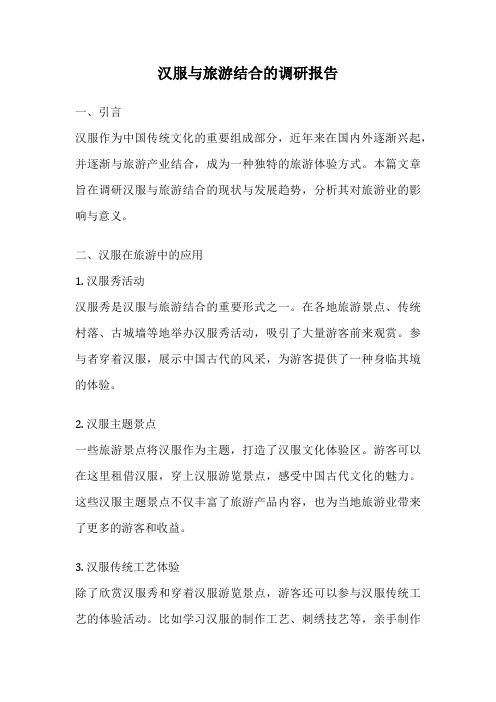 汉服与旅游结合的调研报告

一、引言

汉服作为中国传统文化的重要组成部分，近年来在国内外逐渐兴起，并逐渐与旅游产业结合，成为一种独特的旅游体验方式。本篇文章旨在调研汉服与旅游结合的现状与发展趋势，分析其对旅游业的影响与意义。

二、汉服在旅游中的应用

1. 汉服秀活动

汉服秀是汉服与旅游结合的重要形式之一。在各地旅游景点、传统村落、古城墙等地举办汉服秀活动，吸引了大量游客前来观赏。参与者穿着汉服，展示中国古代的风采，为游客提供了一种身临其境的体验。

2. 汉服主题景点

一些旅游景点将汉服作为主题，打造了汉服文化体验区。游客可以在这里租借汉服，穿上汉服游览景点，感受中国古代文化的魅力。这些汉服主题景点不仅丰富了旅游产品内容，也为当地旅游业带来了更多的游客和收益。

3. 汉服传统工艺体验

除了欣赏汉服秀和穿着汉服游览景点，游客还可以参与汉服传统工艺的体验活动。比如学习汉服的制作工艺、刺绣技艺等，亲手制作